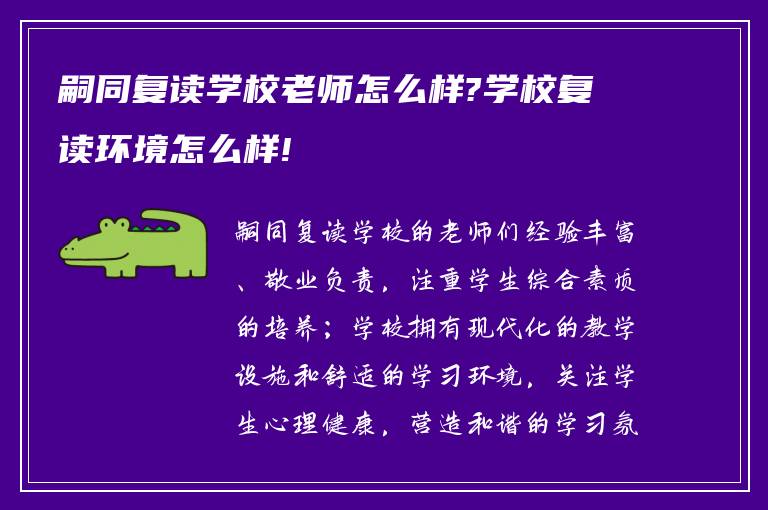 嗣同复读学校老师怎么样?学校复读环境怎么样!

嗣同复读学校的老师们经验丰富、敬业负责，注重学生综合素质的培养；学校拥有现代化的教学设施和舒适的学习环境，关注学生心理健康，营造和谐的学习氛